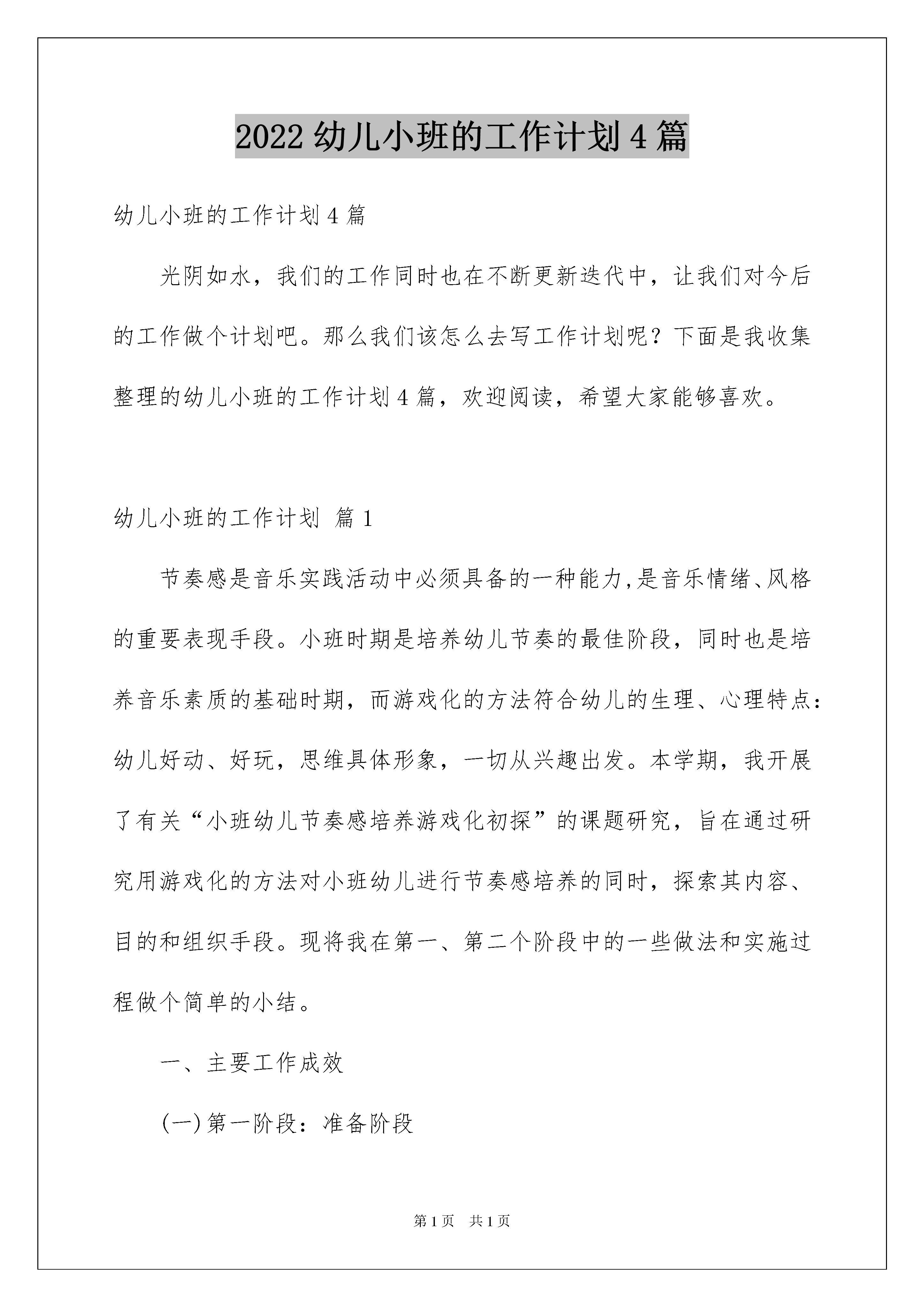 2022幼儿小班的工作计划4篇

幼儿小班的工作计划4篇

光阴如水，我们的工作同时也在不断更新迭代中，让我们对今后的工作做个计划吧。那么我们该怎么去写工作计划呢？下面是我收集整理的幼儿小班的工作计划4篇，欢迎阅读，希望大家能够喜欢。

幼儿小班的工作计划 篇1

节奏感是音乐实践活动中必须具备的一种能力,是音乐情绪、风格的重要表现手段。小班时期是培养幼儿节奏的最佳阶段，同时也是培养音乐素质的基础时期，而游戏化的方法符合幼儿的生理、心理特点：幼儿好动、好玩，思维具体形象，一切从兴趣出发。本学期，我开展了有关“小班幼儿节奏感培养游戏化初探”的课题研究，旨在通过研究用游戏化的方法对小班幼儿进行节奏感培养的同时，探索其内容、目的和组织手段。现将我在第一、第二个阶段中的一些做法和实施过程做个简单的小结。

一、主要工作成效

(一)第一阶段：准备阶段

第1页 共1页